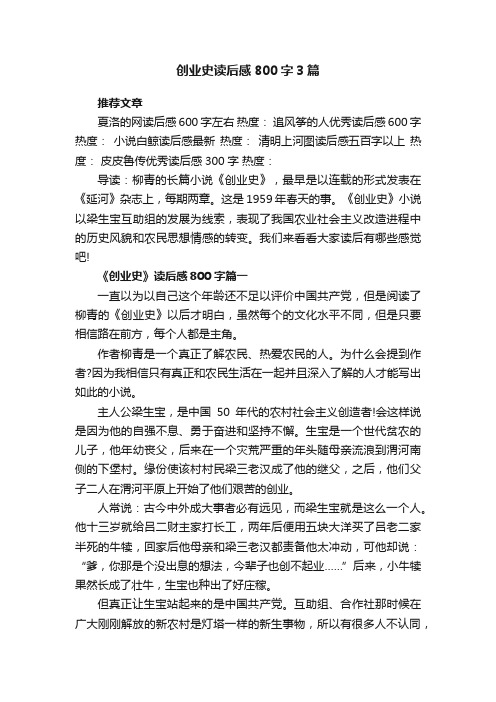 创业史读后感800字3篇

推荐文章

夏洛的网读后感600字左右 热度： 追风筝的人优秀读后感600字 热度： 小说白鲸读后感最新 热度： 清明上河图读后感五百字以上 热度： 皮皮鲁传优秀读后感300字 热度：

导读：柳青的长篇小说《创业史》，最早是以连载的形式发表在《延河》杂志上，每期两章。这是1959年春天的事。《创业史》小说以梁生宝互助组的发展为线索，表现了我国农业社会主义改造进程中的历史风貌和农民思想情感的转变。我们来看看大家读后有哪些感觉吧!

《创业史》读后感800字篇一

一直以为以自己这个年龄还不足以评价中国共产党，但是阅读了柳青的《创业史》以后才明白，虽然每个的文化水平不同，但是只要相信路在前方，每个人都是主角。

作者柳青是一个真正了解农民、热爱农民的人。为什么会提到作者?因为我相信只有真正和农民生活在一起并且深入了解的人才能写出如此的小说。

主人公梁生宝，是中国 50 年代的农村社会主义创造者!会这样说是因为他的自强不息、勇于奋进和坚持不懈。生宝是一个世代贫农的儿子，他年幼丧父，后来在一个灾荒严重的年头随母亲流浪到渭河南侧的下堡村。缘份使该村村民梁三老汉成了他的继父，之后，他们父子二人在渭河平原上开始了他们艰苦的创业。

人常说：古今中外成大事者必有远见，而梁生宝就是这么一个人。他十三岁就给吕二财主家打长工，两年后便用五块大洋买了吕老二家半死的牛犊，回家后他母亲和梁三老汉都责备他太冲动，可他却说：“爹，你那是个没出息的想法，今辈子也创不起业……”后来，小牛犊果然长成了壮牛，生宝也种出了好庄稼。

但真正让生宝站起来的是中国共产党。互助组、合作社那时候在广大刚刚解放的新农村是灯塔一样的新生事物，所以有很多人不认同，